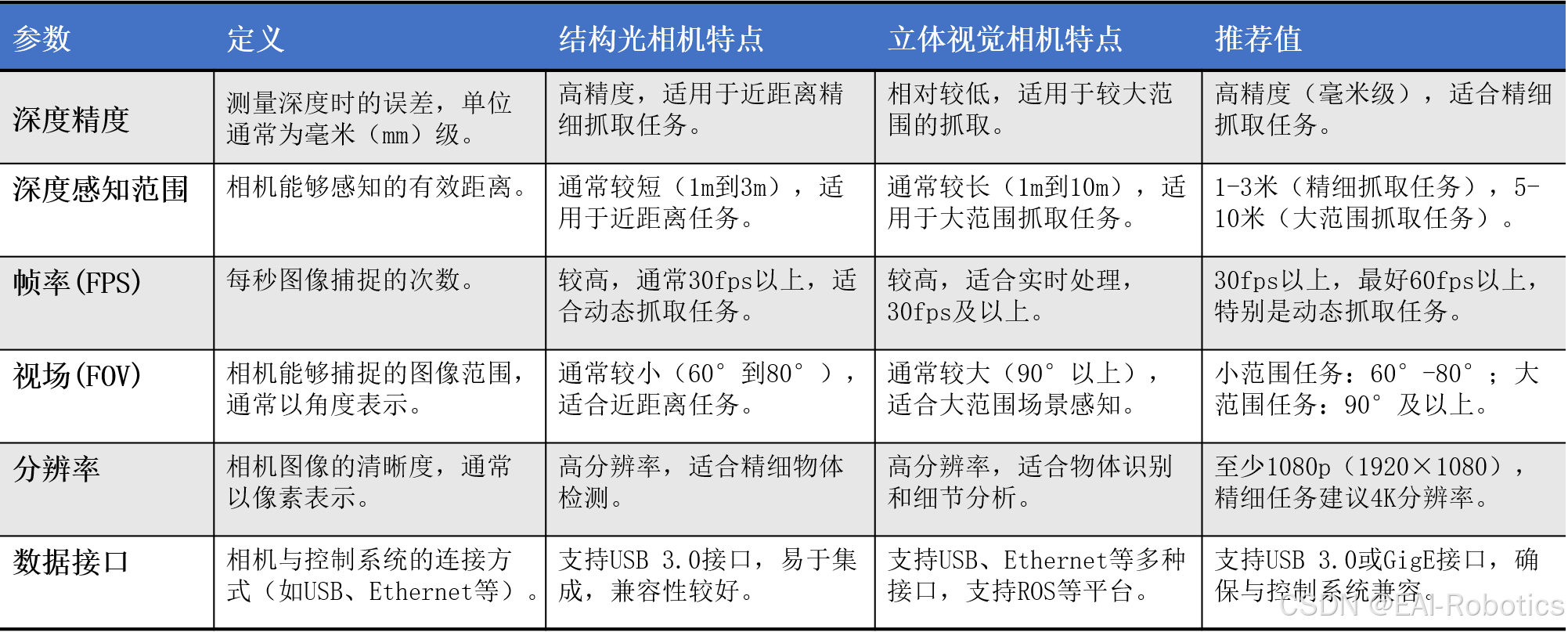 | 参数 | 定义 | 结构光相机特点 | 立体视觉相机特点 | 推荐值 |
|---|---|---|---|---|
| 深度精度 | 测量深度时的误差，单位通常为毫米（mm）级。 | 高精度，适用于近距离精细抓取任务。 | 相对较低，适用于较大范围的抓取。 | 高精度（毫米级），适合精细抓取任务。 |
| 深度感知范围 | 相机能够感知的有效距离。 | 通常较短（1m到3m），适用于近距离任务。 | 通常较长（1m到10m），适用于大范围抓取任务。 | 1-3米（精细抓取任务），5-10米（大范围抓取任务）。 |
| 帧率(FPS) | 每秒图像捕捉的次数。 | 较高，通常30fps以上，适合动态抓取任务。 | 较高，适合实时处理，30fps及以上。 | 30fps以上，最好60fps以上，特别是动态抓取任务。 |
| 视场(FOV) | 相机能够捕捉的图像范围，通常以角度表示。 | 通常较小（60°到80°），适合近距离任务。 | 通常较大（90°以上），适合大范围场景感知。 | 小范围任务：60°-80°；大范围任务：90°及以上。 |
| 分辨率 | 相机图像的清晰度，通常以像素表示。 | 高分辨率，适合精细物体检测。 | 高分辨率，适合物体识别和细节分析。 | 至少1080p（1920×1080），精细任务建议4K分辨率。 |
| 数据接口 | 相机与控制系统的连接方式（如USB、Ethernet等）。 | 支持USB 3.0接口，易于集成，兼容性较好。 | 支持USB、Ethernet等多种接口，支持ROS等平台。 | 支持USB 3.0或GigE接口，确保与控制系统兼容。 |

CSDN @EAI-Robotics